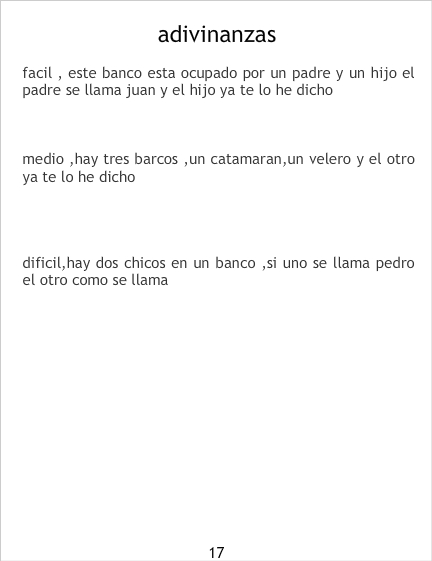 adivinanzas

facil , este banco esta ocupado por un padre y un hijo el padre se llama juan y el hijo ya te lo he dicho

medio ,hay tres barcos ,un catamaran,un velero y el otro ya te lo he dicho

dificil,hay dos chicos en un banco ,si uno se llama pedro el otro como se llama

17